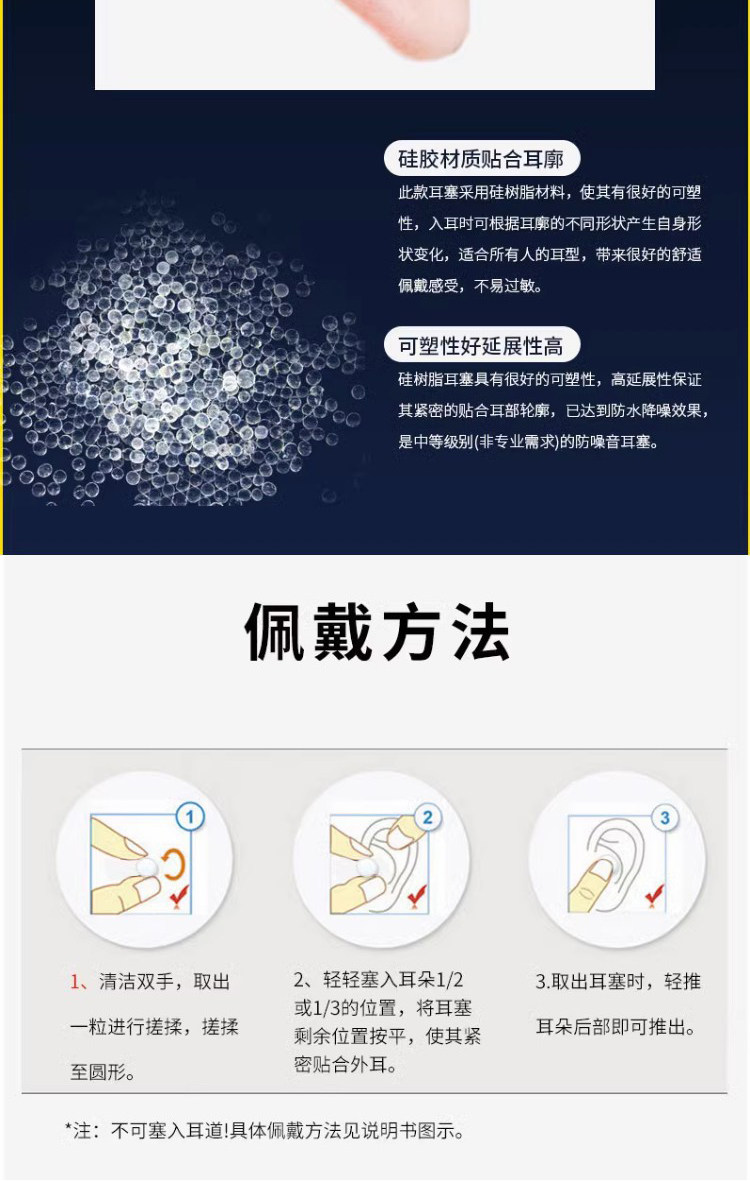 硅胶材质贴合耳廓

此款耳塞采用硅树脂材料，使其有很好的可塑性，入耳时可根据耳廓的不同形状产生自身形状变化，适合所有人的耳型，带来很好的舒适佩戴感受，不易过敏。

可塑性好延展性高

硅树脂耳塞具有很好的可塑性，高延展性保证其紧密的贴合耳部轮廓，已达到防水降噪效果，是中等级别(非专业需求)的防噪音耳塞。

佩戴方法

1

2

3

1、清洁双手，取出一粒进行搓揉，搓揉至圆形。

2、轻轻塞入耳朵1/2或1/3的位置，将耳塞剩余位置按平，使其紧密贴合外耳。

3.取出耳塞时，轻推耳朵后部即可推出。

*注：不可塞入耳道!具体佩戴方法见说明书图示。